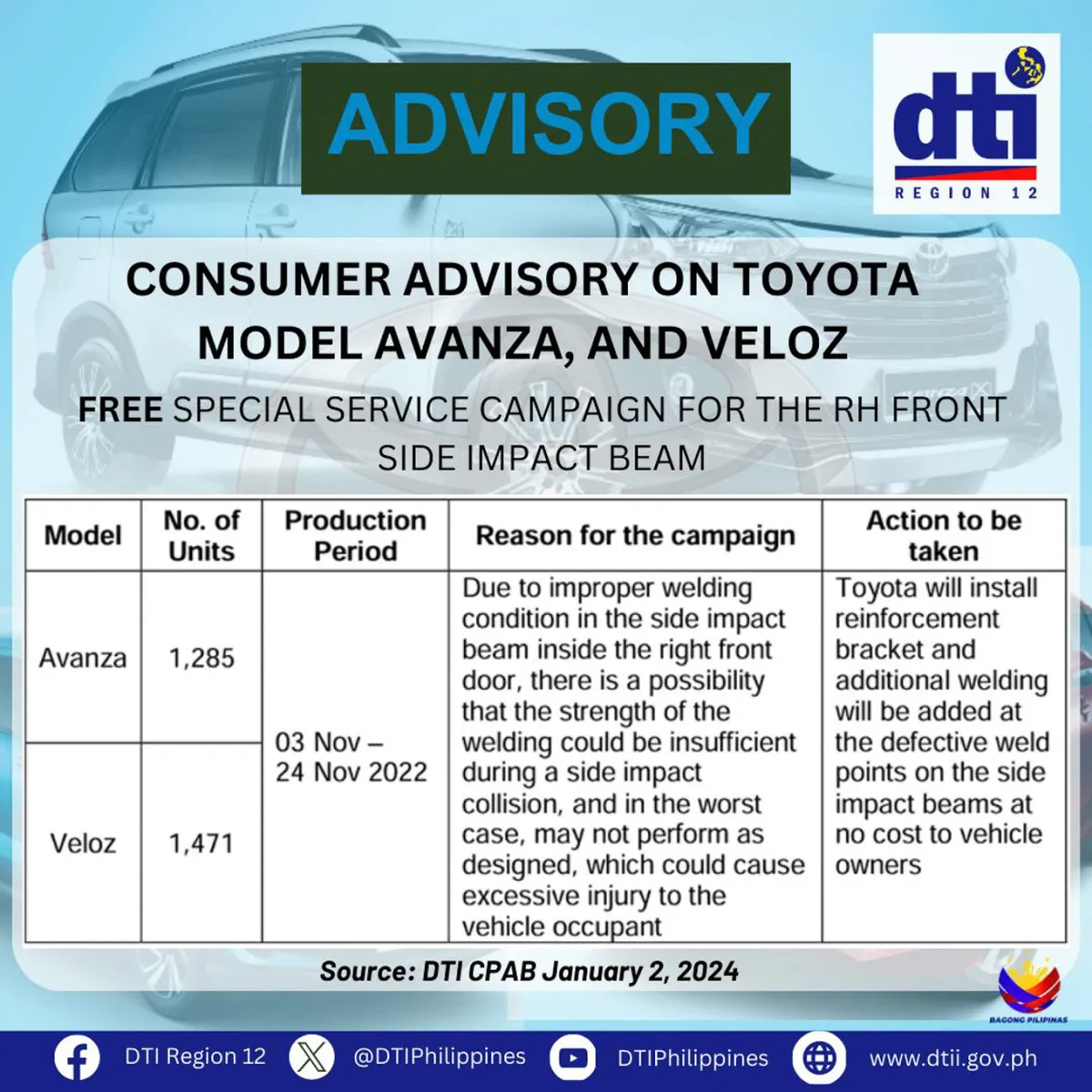 ADVISORY

dti
REGION 12

CONSUMER ADVISORY ON TOYOTA MODEL AVANZA, AND VELOZ

FREE SPECIAL SERVICE CAMPAIGN FOR THE RH FRONT SIDE IMPACT BEAM

| Model | No. of Units | Production Period | Reason for the campaign | Action to be taken |
|---|---|---|---|---|
| Avanza | 1,285 | 03 Nov – 24 Nov 2022 | Due to improper welding condition in the side impact beam inside the right front door, there is a possibility that the strength of the welding could be insufficient during a side impact collision, and in the worst case, may not perform as designed, which could cause excessive injury to the vehicle occupant | Toyota will install reinforcement bracket and additional welding will be added at the defective weld points on the side impact beams at no cost to vehicle owners |
| Veloz | 1,471 | | | |

Source: DTI CPAB January 2, 2024

BAGONG PILIPINAS

DTI Region 12 @DTIPhilippines DTIPhilippines www.dtii.gov.ph